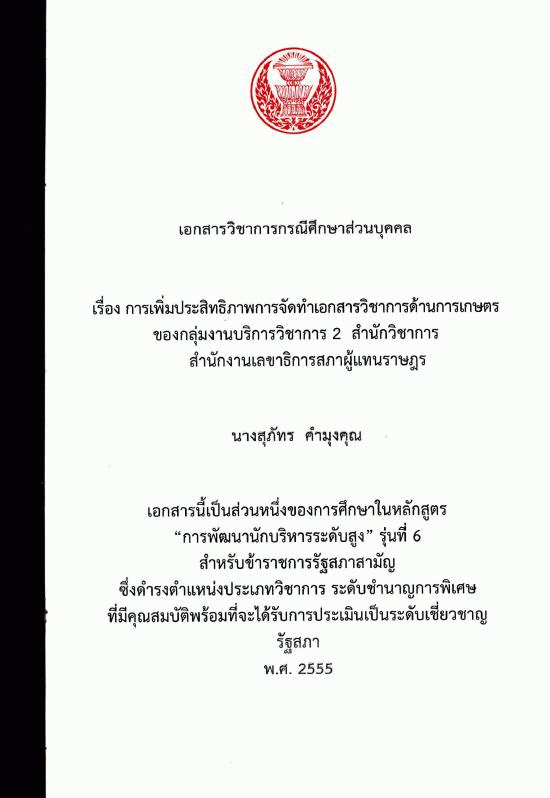 เอกสารวิชาการกรณีศึกษาส่วนบุคคล

เรื่อง การเพิ่มประสิทธิภาพการจัดทำเอกสารวิชาการด้านการเกษตร
ของกลุ่มงานบริการวิชาการ 2 สำนักวิชาการ
สำนักงานเลขาธิการสภาผู้แทนราษฎร

นางสุภัทร คำมุงคุณ

เอกสารนี้เป็นส่วนหนึ่งของการศึกษาในหลักสูตร
"การพัฒนานักบริหารระดับสูง" รุ่นที่ 6
สำหรับข้าราชการรัฐสภาสามัญ
ซึ่งดำรงตำแหน่งประเภทวิชาการ ระดับชำนาญการพิเศษ
ที่มีคุณสมบัติพร้อมที่จะได้รับการประเมินเป็นระดับเชี่ยวชาญ
รัฐสภา
พ.ศ. 2555